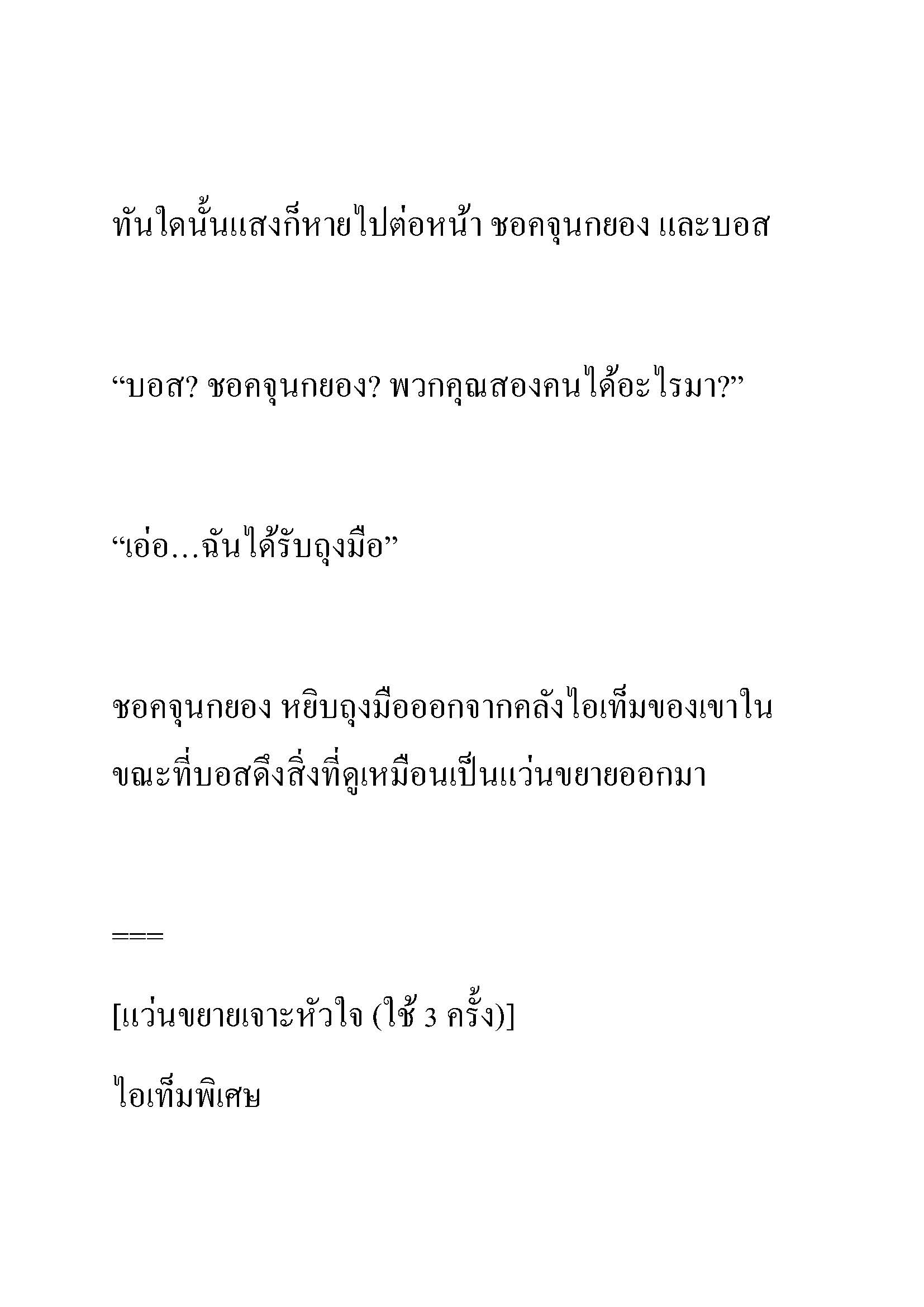 ทันใดนั้นแสงก็หายไปต่อหน้า ชอคจุนกยอง และบอส

“บอส? ชอคจุนกยอง? พวกคุณสองคนได้อะไรมา?”

“เอ่อ…ฉันได้รับถุงมือ”

ชอคจุนกยอง หยิบถุงมือออกจากคลังไอเท็มของเขาในขณะที่บอสดึงสิ่งที่ดูเหมือนเป็นแว่นขยายออกมา

===

[แว่นขยายเจาะหัวใจ (ใช้ 3 ครั้ง)]

ไอเท็มพิเศษ